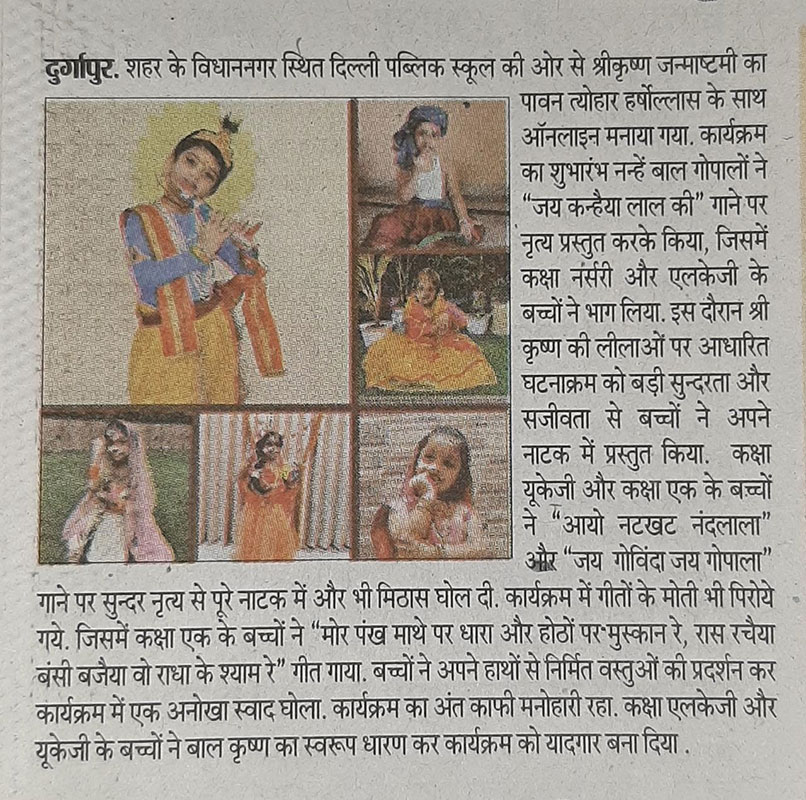 दुर्गापुर. शहर के विधाननगर स्थित दिल्ली पब्लिक स्कूल की ओर से श्रीकृष्ण जन्माष्टमी का पावन त्योहार हर्षोल्लास के साथ ऑनलाइन मनाया गया. कार्यक्रम का शुभारंभ नन्हें बाल गोपालों ने "जय कन्हैया लाल की" गाने पर नृत्य प्रस्तुत करके किया, जिसमें कक्षा नर्सरी और एलकेजी के बच्चों ने भाग लिया. इस दौरान श्री कृष्ण की लीलाओं पर आधारित घटनाक्रम को बड़ी सुन्दरता और सजीवता से बच्चों ने अपने नाटक में प्रस्तुत किया. कक्षा यूकेजी और कक्षा एक के बच्चों ने "आयो नटखट नंदलाला" और "जय गोविंदा जय गोपाला" गाने पर सुन्दर नृत्य से पूरे नाटक में और भी मिठास घोल दी. कार्यक्रम में गीतों के मोती भी पिरोये गये. जिसमें कक्षा एक के बच्चों ने "मोर पंख माथे पर धारा और होठों पर मुस्कान रे, रास रचैया बंसी बजैया वो राधा के श्याम रे" गीत गाया. बच्चों ने अपने हाथों से निर्मित वस्तुओं की प्रदर्शन कर कार्यक्रम में एक अनोखा स्वाद घोला. कार्यक्रम का अंत काफी मनोहारी रहा. कक्षा एलकेजी और यूकेजी के बच्चों ने बाल कृष्ण का स्वरूप धारण कर कार्यक्रम को यादगार बना दिया .